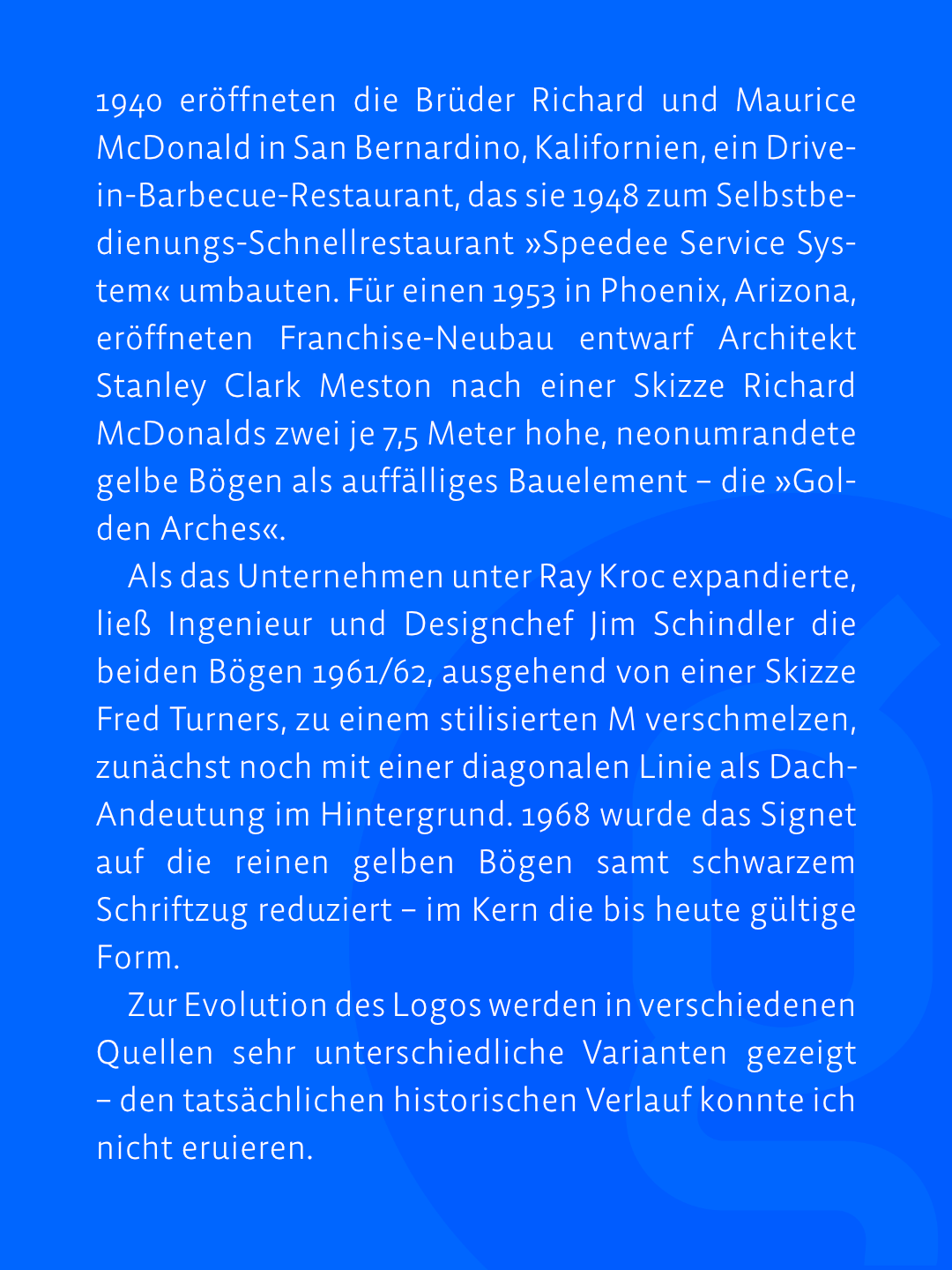 1940 eröffneten die Brüder Richard und Maurice McDonald in San Bernardino, Kalifornien, ein Drive-in-Barbecue-Restaurant, das sie 1948 zum Selbstbedienungs-Schnellrestaurant »Speedee Service System« umbauten. Für einen 1953 in Phoenix, Arizona, eröffneten Franchise-Neubau entwarf Architekt Stanley Clark Meston nach einer Skizze Richard McDonalds zwei je 7,5 Meter hohe, neonumrandete gelbe Bögen als auffälliges Bauelement – die »Golden Arches«.

Als das Unternehmen unter Ray Kroc expandierte, ließ Ingenieur und Designchef Jim Schindler die beiden Bögen 1961/62, ausgehend von einer Skizze Fred Turners, zu einem stilisierten M verschmelzen, zunächst noch mit einer diagonalen Linie als Dach-Andeutung im Hintergrund. 1968 wurde das Signet auf die reinen gelben Bögen samt schwarzem Schriftzug reduziert – im Kern die bis heute gültige Form.

Zur Evolution des Logos werden in verschiedenen Quellen sehr unterschiedliche Varianten gezeigt – den tatsächlichen historischen Verlauf konnte ich nicht eruieren.